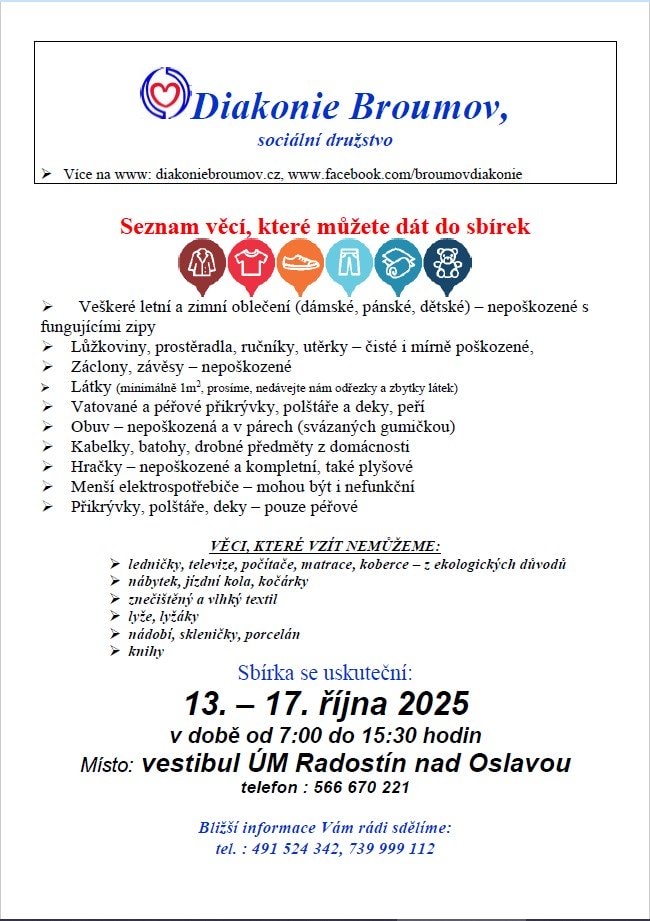 Diakonie Broumov,

sociální družstvo

➢ Více na www: diakoniebroumov.cz, www.facebook.com/broumovdiakonie

Seznam věcí, které můžete dát do sbírek

➢ Veškeré letní a zimní oblečení (dámské, pánské, dětské) – nepoškozené s fungujícími zipy
➢ Lůžkoviny, prostěradla, ručníky, utěrky – čisté i mírně poškozené,
➢ Záclony, závěsy – nepoškozené
➢ Látky (minimálně 1m$^2$, prosíme, nedávejte nám odřezky a zbytky látek)
➢ Vatované a péřové přikrývky, polštáře a deky, peří
➢ Obuv – nepoškozená a v párech (svázaných gumičkou)
➢ Kabelky, batohy, drobné předměty z domácnosti
➢ Hračky – nepoškozené a kompletní, také plyšové
➢ Menší elektrospotřebiče – mohou být i nefunkční
➢ Přikrývky, polštáře, deky – pouze péřové

VĚCI, KTERÉ VZÍT NEMŮŽEME:
➢ ledničky, televize, počítače, matrace, koberce – z ekologických důvodů
➢ nábytek, jízdní kola, kočárky
➢ znečištěný a vlhký textil
➢ lyže, lyžáky
➢ nádobí, skleničky, porcelán
➢ knihy

Sbírka se uskuteční:
13. – 17. října 2025
v době od 7:00 do 15:30 hodin
Místo: vestibul ÚM Radostín nad Oslavou
telefon : 566 670 221

Bližší informace Vám rádi sdělíme:
tel. : 491 524 342, 739 999 112